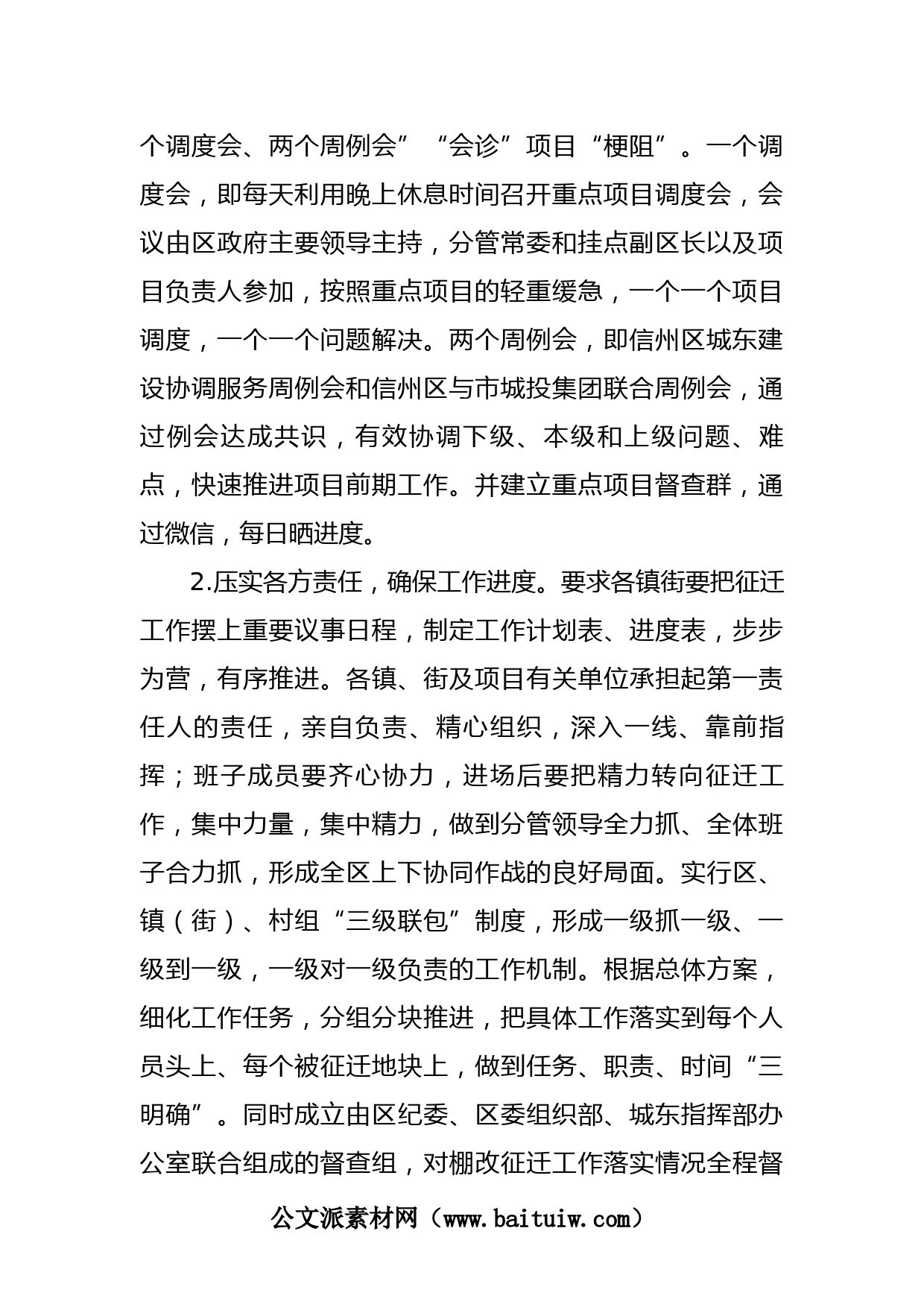 个调度会、两个周例会”“会诊”项目“梗阻”。一个调度会，即每天利用晚上休息时间召开重点项目调度会，会议由区政府主要领导主持，分管常委和挂点副区长以及项目负责人参加，按照重点项目的轻重缓急，一个一个项目调度，一个一个问题解决。两个周例会，即信州区城东建设协调服务周例会和信州区与市城投集团联合周例会，通过例会达成共识，有效协调下级、本级和上级问题、难点，快速推进项目前期工作。并建立重点项目督查群，通过微信，每日晒进度。

2.压实各方责任，确保工作进度。要求各镇街要把征迁工作摆上重要议事日程，制定工作计划表、进度表，步步为营，有序推进。各镇、街及项目有关单位承担起第一责任人的责任，亲自负责、精心组织，深入一线、靠前指挥；班子成员要齐心协力，进场后要把精力转向征迁工作，集中力量，集中精力，做到分管领导全力抓、全体班子合力抓，形成全区上下协同作战的良好局面。实行区、镇（街）、村组“三级联包”制度，形成一级抓一级、一级到一级，一级对一级负责的工作机制。根据总体方案，细化工作任务，分组分块推进，把具体工作落实到每个人员头上、每个被征迁地块上，做到任务、职责、时间“三明确”。同时成立由区纪委、区委组织部、城东指挥部办公室联合组成的督查组，对棚改征迁工作落实情况全程督

公文派素材网（www.baituiw.com）